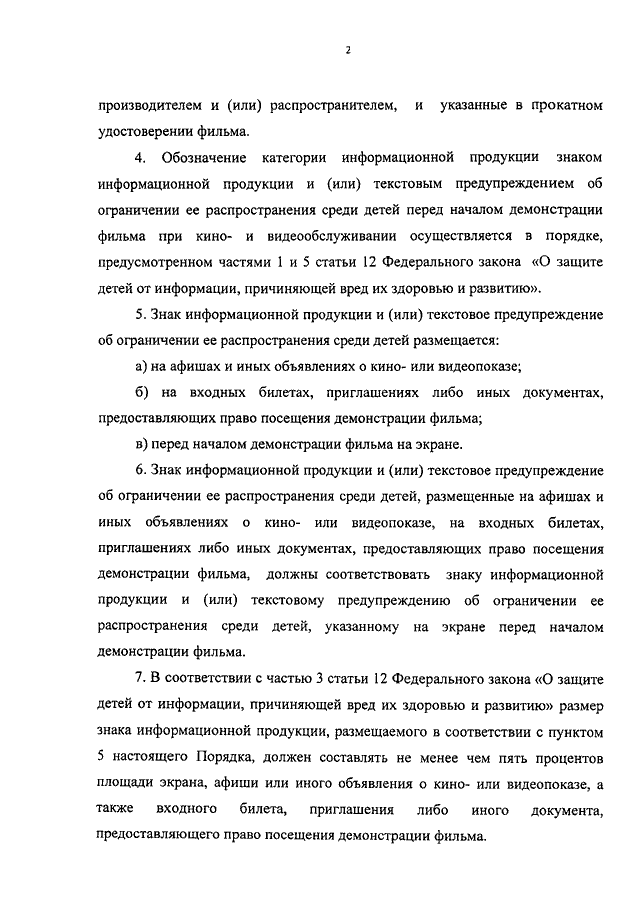 2

производителем и (или) распространителем, и указанные в прокатном удостоверении фильма.

4. Обозначение категории информационной продукции знаком информационной продукции и (или) текстовым предупреждением об ограничении ее распространения среди детей перед началом демонстрации фильма при кино- и видеообслуживании осуществляется в порядке, предусмотренном частями 1 и 5 статьи 12 Федерального закона «О защите детей от информации, причиняющей вред их здоровью и развитию».

5. Знак информационной продукции и (или) текстовое предупреждение об ограничении ее распространения среди детей размещается:

а) на афишах и иных объявлениях о кино- или видеопоказе;

б) на входных билетах, приглашениях либо иных документах, предоставляющих право посещения демонстрации фильма;

в) перед началом демонстрации фильма на экране.

6. Знак информационной продукции и (или) текстовое предупреждение об ограничении ее распространения среди детей, размещенные на афишах и иных объявлениях о кино- или видеопоказе, на входных билетах, приглашениях либо иных документах, предоставляющих право посещения демонстрации фильма, должны соответствовать знаку информационной продукции и (или) текстовому предупреждению об ограничении ее распространения среди детей, указанному на экране перед началом демонстрации фильма.

7. В соответствии с частью 3 статьи 12 Федерального закона «О защите детей от информации, причиняющей вред их здоровью и развитию» размер знака информационной продукции, размещаемого в соответствии с пунктом 5 настоящего Порядка, должен составлять не менее чем пять процентов площади экрана, афиши или иного объявления о кино- или видеопоказе, а также входного билета, приглашения либо иного документа, предоставляющего право посещения демонстрации фильма.